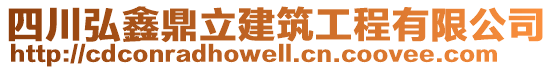 四川弘鑫鼎立建筑工程有限公司
http://cdconradhowell.cn.coovee.com